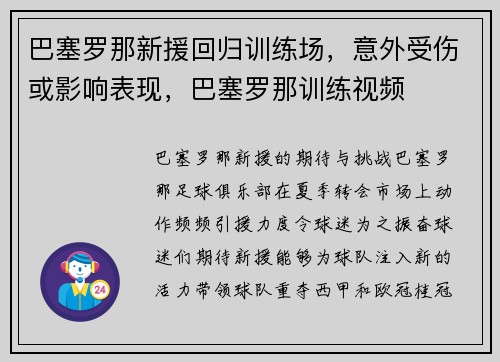 巴塞罗那新援回归训练场，意外受伤或影响表现，巴塞罗那训练视频

巴塞罗那新援的期待与挑战巴塞罗那足球俱乐部在夏季转会市场上动作频频引援力度令球迷为之振奋球迷们期待新援能够为球队注入新的活力带领球队重夺西甲和欧冠桂冠

24